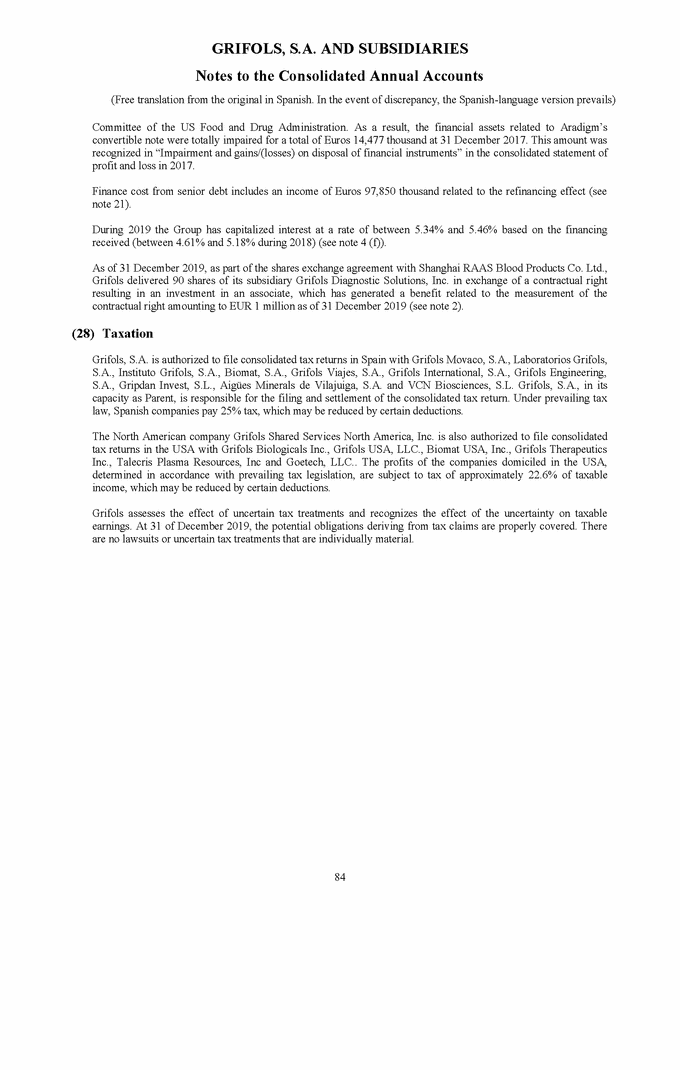 GRIFOLS, S.A. AND SUBSIDIARIES

Notes to the Consolidated Annual Accounts

(Free translation from the original in Spanish. In the event of discrepancy, the Spanish-language version prevails)

Committee of the US Food and Drug Administration. As a result, the financial assets related to Aradigm's convertible note were totally impaired for a total of Euros 14,477 thousand at 31 December 2017. This amount was recognized in "Impairment and gains/(losses) on disposal of financial instruments" in the consolidated statement of profit and loss in 2017.

Finance cost from senior debt includes an income of Euros 97,850 thousand related to the refinancing effect (see note 21).

During 2019 the Group has capitalized interest at a rate of between 5.34% and 5.46% based on the financing received (between 4.61% and 5.18% during 2018) (see note 4 (f)).

As of 31 December 2019, as part of the shares exchange agreement with Shanghai RAAS Blood Products Co. Ltd., Grifols delivered 90 shares of its subsidiary Grifols Diagnostic Solutions, Inc. in exchange of a contractual right resulting in an investment in an associate, which has generated a benefit related to the measurement of the contractual right amounting to EUR 1 million as of 31 December 2019 (see note 2).

(28) Taxation

Grifols, S.A. is authorized to file consolidated tax returns in Spain with Grifols Movaco, S.A., Laboratorios Grifols, S.A., Instituto Grifols, S.A., Biomat, S.A., Grifols Viajes, S.A., Grifols International, S.A., Grifols Engineering, S.A., Gripdan Invest, S.L., Aigües Minerals de Vilajuiga, S.A. and VCN Biosciences, S.L. Grifols, S.A., in its capacity as Parent, is responsible for the filing and settlement of the consolidated tax return. Under prevailing tax law, Spanish companies pay 25% tax, which may be reduced by certain deductions.

The North American company Grifols Shared Services North America, Inc. is also authorized to file consolidated tax returns in the USA with Grifols Biologicals Inc., Grifols USA, LLC., Biomat USA, Inc., Grifols Therapeutics Inc., Talecris Plasma Resources, Inc and Goetech, LLC.. The profits of the companies domiciled in the USA, determined in accordance with prevailing tax legislation, are subject to tax of approximately 22.6% of taxable income, which may be reduced by certain deductions.

Grifols assesses the effect of uncertain tax treatments and recognizes the effect of the uncertainty on taxable earnings. At 31 of December 2019, the potential obligations deriving from tax claims are properly covered. There are no lawsuits or uncertain tax treatments that are individually material.

84